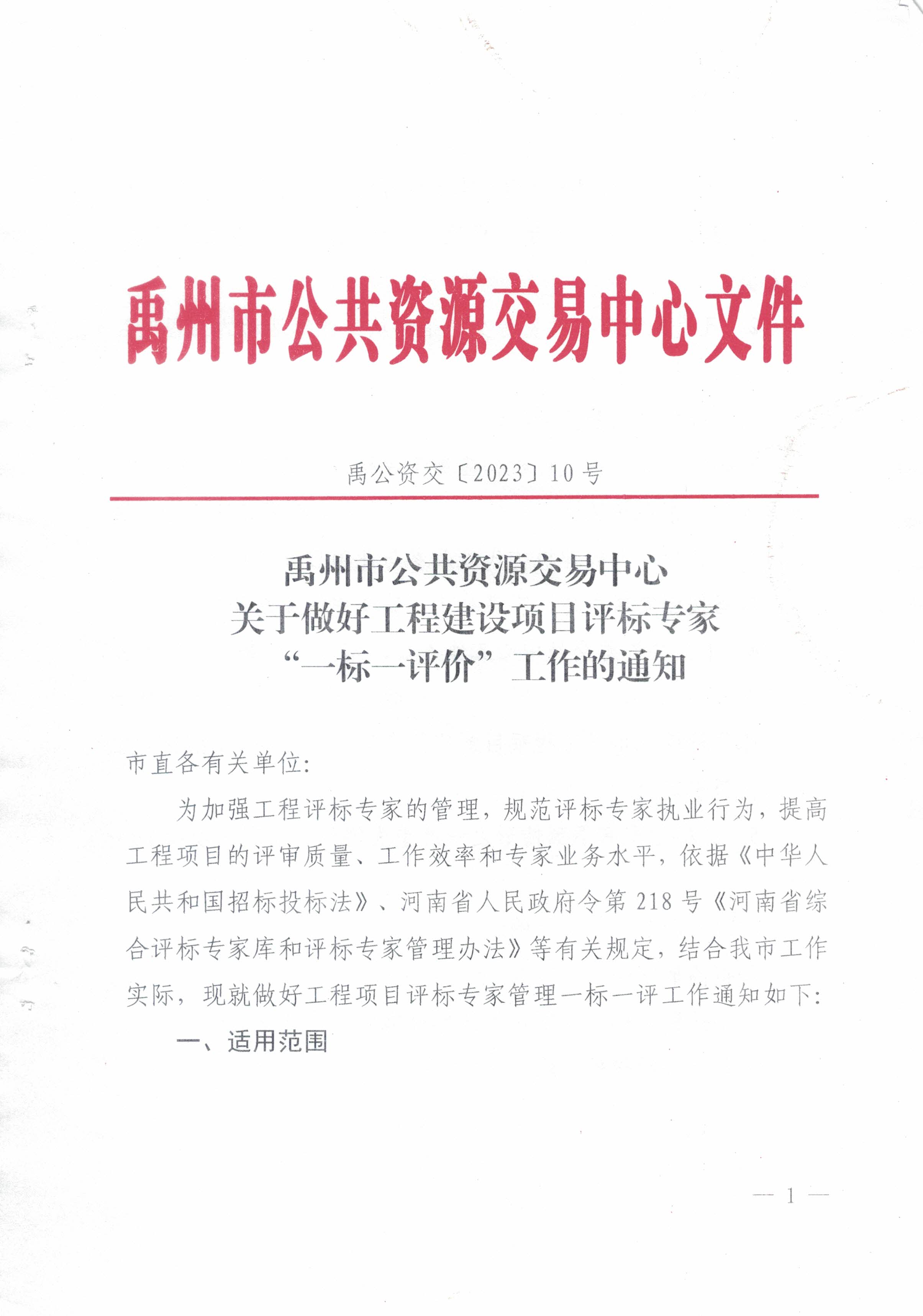 禹州市公共资源交易中心文件

禹公资交〔2023〕10号

禹州市公共资源交易中心
关于做好工程建设项目评标专家
“一标一评价”工作的通知

市直各有关单位:

为加强工程评标专家的管理，规范评标专家执业行为，提高工程项目的评审质量、工作效率和专家业务水平，依据《中华人民共和国招标投标法》、河南省人民政府令第218号《河南省综合评标专家库和评标专家管理办法》等有关规定，结合我市工作实际，现就做好工程项目评标专家管理一标一评工作通知如下:

一、适用范围

— 1 —